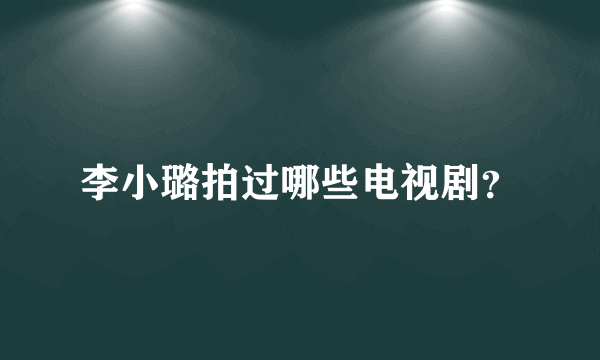 李小璐拍过哪些电视剧？